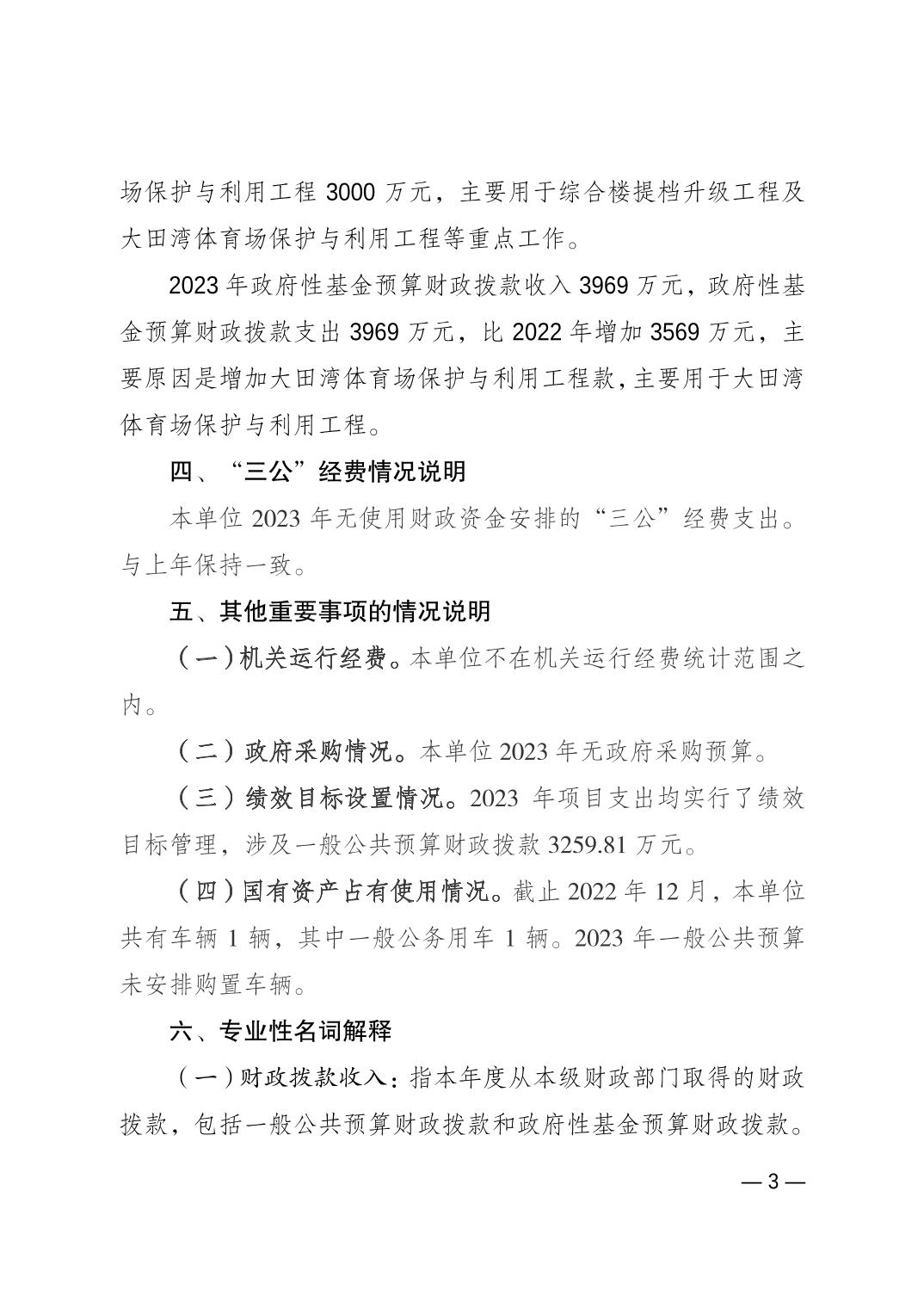 场保护与利用工程 3000 万元，主要用于综合楼提档升级工程及大田湾体育场保护与利用工程等重点工作。

2023 年政府性基金预算财政拨款收入 3969 万元，政府性基金预算财政拨款支出 3969 万元，比 2022 年增加 3569 万元，主要原因是增加大田湾体育场保护与利用工程款，主要用于大田湾体育场保护与利用工程。

四、“三公”经费情况说明

本单位 2023 年无使用财政资金安排的“三公”经费支出。与上年保持一致。

五、其他重要事项的情况说明

（一）机关运行经费。本单位不在机关运行经费统计范围之内。

（二）政府采购情况。本单位 2023 年无政府采购预算。

（三）绩效目标设置情况。2023 年项目支出均实行了绩效目标管理，涉及一般公共预算财政拨款 3259.81 万元。

（四）国有资产占有使用情况。截止 2022 年 12 月，本单位共有车辆 1 辆，其中一般公务用车 1 辆。2023 年一般公共预算未安排购置车辆。

六、专业性名词解释

（一）财政拨款收入：指本年度从本级财政部门取得的财政拨款，包括一般公共预算财政拨款和政府性基金预算财政拨款。

— 3 —